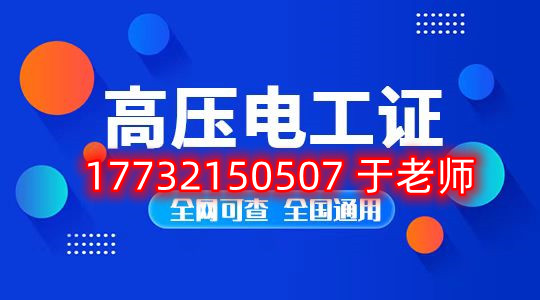 高压电工证

17732150507 于老师

全网可查 全国通用